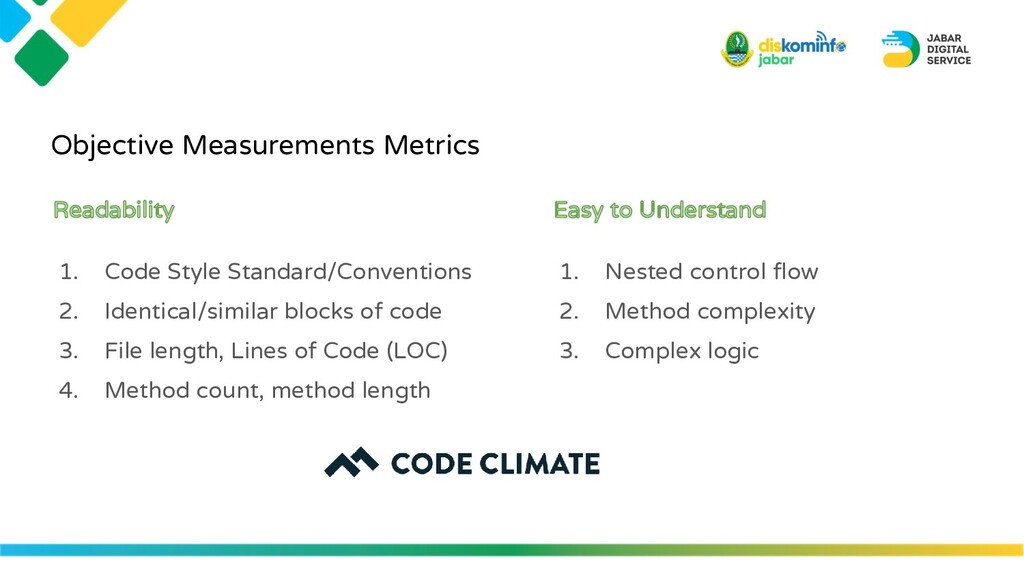 diskominfo jabar

JABAR DIGITAL SERVICE

Objective Measurements Metrics

Readability

1. Code Style Standard/Conventions
2. Identical/similar blocks of code
3. File length, Lines of Code (LOC)
4. Method count, method length

Easy to Understand

1. Nested control flow
2. Method complexity
3. Complex logic

CODE CLIMATE